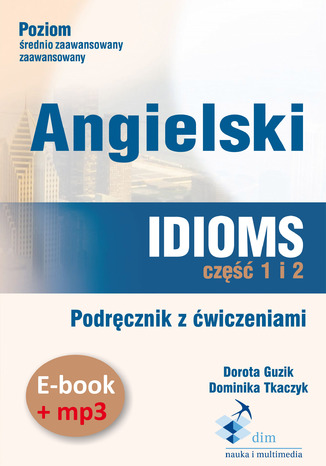 Poziom
średnio zaawansowany
zaawansowany

Angielski

IDIOMS
część 1 i 2

Podręcznik z ćwiczeniami

E-book
+ mp3

Dorota Guzik
Dominika Tkaczyk

dim
nauka i multimedia